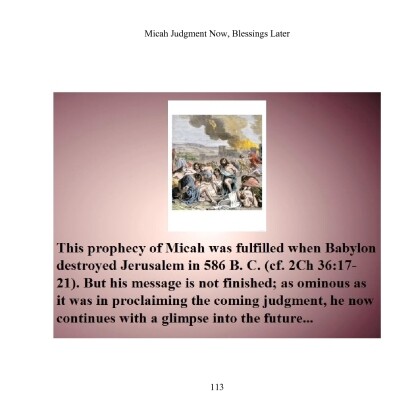 Micah Judgment Now, Blessings Later

This prophecy of Micah was fulfilled when Babylon destroyed Jerusalem in 586 B. C. (cf. 2Ch 36:17-21). But his message is not finished; as ominous as it was in proclaiming the coming judgment, he now continues with a glimpse into the future...

113